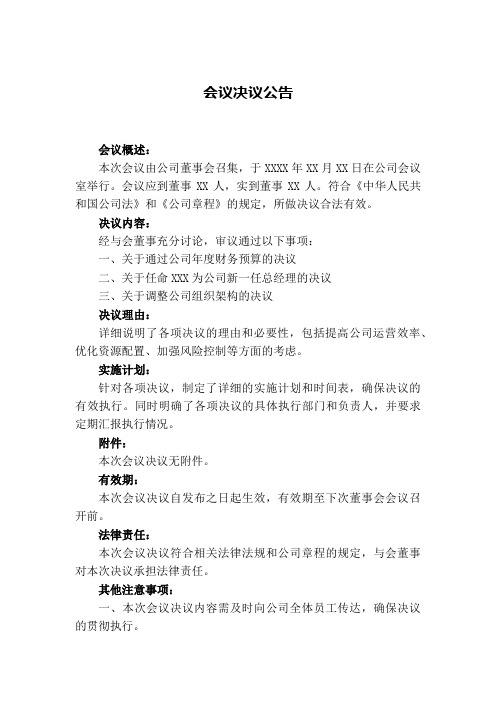 会议决议公告

会议概述：

本次会议由公司董事会召集，于 XXXX 年 XX 月 XX 日在公司会议室举行。会议应到董事 XX 人，实到董事 XX 人。符合《中华人民共和国公司法》和《公司章程》的规定，所做决议合法有效。

决议内容：

经与会董事充分讨论，审议通过以下事项：

一、关于通过公司年度财务预算的决议

二、关于任命 XXX 为公司新一任总经理的决议

三、关于调整公司组织架构的决议

决议理由：

详细说明了各项决议的理由和必要性，包括提高公司运营效率、优化资源配置、加强风险控制等方面的考虑。

实施计划：

针对各项决议，制定了详细的实施计划和时间表，确保决议的有效执行。同时明确了各项决议的具体执行部门和负责人，并要求定期汇报执行情况。

附件：

本次会议决议无附件。

有效期：

本次会议决议自发布之日起生效，有效期至下次董事会会议召开前。

法律责任：

本次会议决议符合相关法律法规和公司章程的规定，与会董事对本次决议承担法律责任。

其他注意事项：

一、本次会议决议内容需及时向公司全体员工传达，确保决议的贯彻执行。